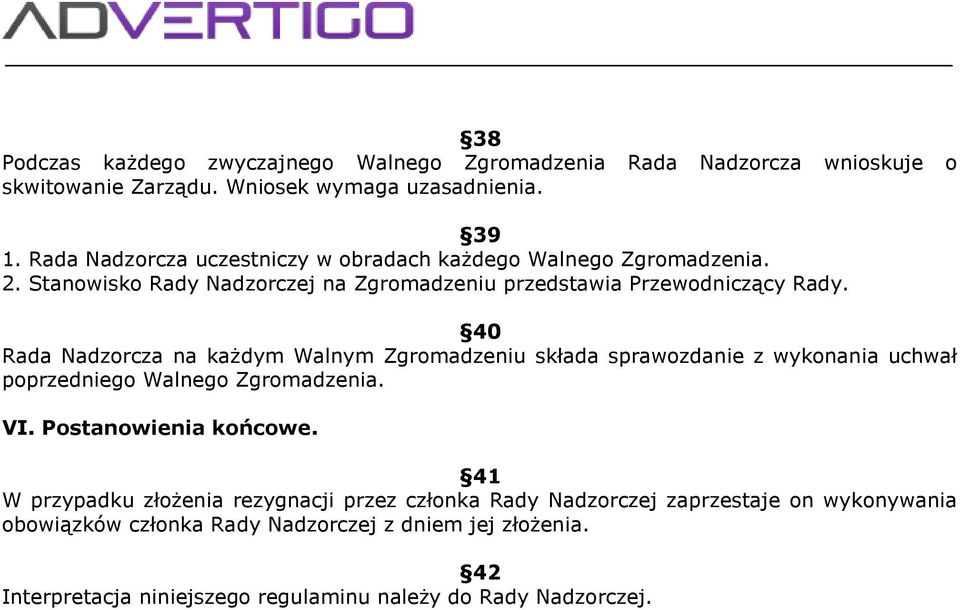 ADVERTIGO

§38
Podczas każdego zwyczajnego Walnego Zgromadzenia Rada Nadzorcza wnioskuje o skwitowanie Zarządu. Wniosek wymaga uzasadnienia.

§39
1. Rada Nadzorcza uczestniczy w obradach każdego Walnego Zgromadzenia.
2. Stanowisko Rady Nadzorczej na Zgromadzeniu przedstawia Przewodniczący Rady.

§40
Rada Nadzorcza na każdym Walnym Zgromadzeniu składa sprawozdanie z wykonania uchwał poprzedniego Walnego Zgromadzenia.

VI. Postanowienia końcowe.

§41
W przypadku złożenia rezygnacji przez członka Rady Nadzorczej zaprzestaje on wykonywania obowiązków członka Rady Nadzorczej z dniem jej złożenia.

§42
Interpretacja niniejszego regulaminu należy do Rady Nadzorczej.